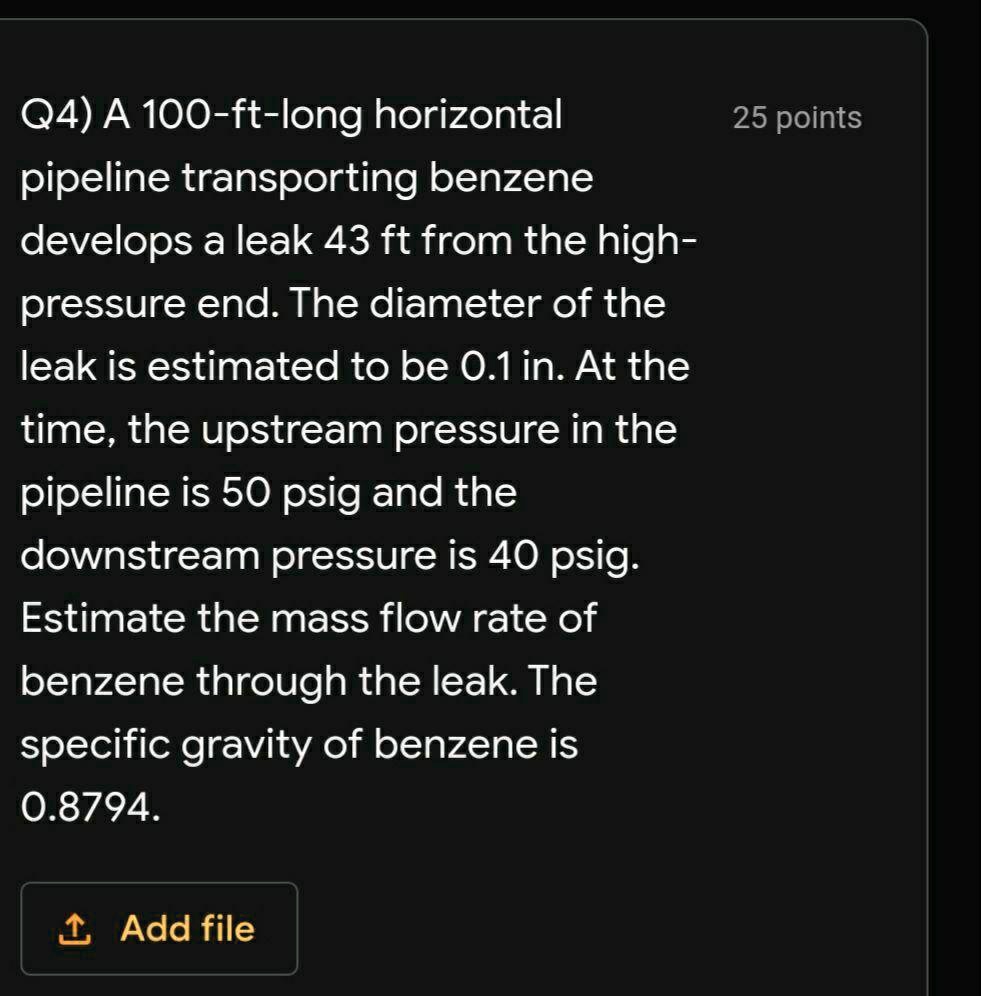 Q4) A 100-ft-long horizontal pipeline transporting benzene develops a leak 43 ft from the high-pressure end. The diameter of the leak is estimated to be 0.1 in. At the time, the upstream pressure in the pipeline is 50 psig and the downstream pressure is 40 psig. Estimate the mass flow rate of benzene through the leak. The specific gravity of benzene is 0.8794.

25 points

Add file